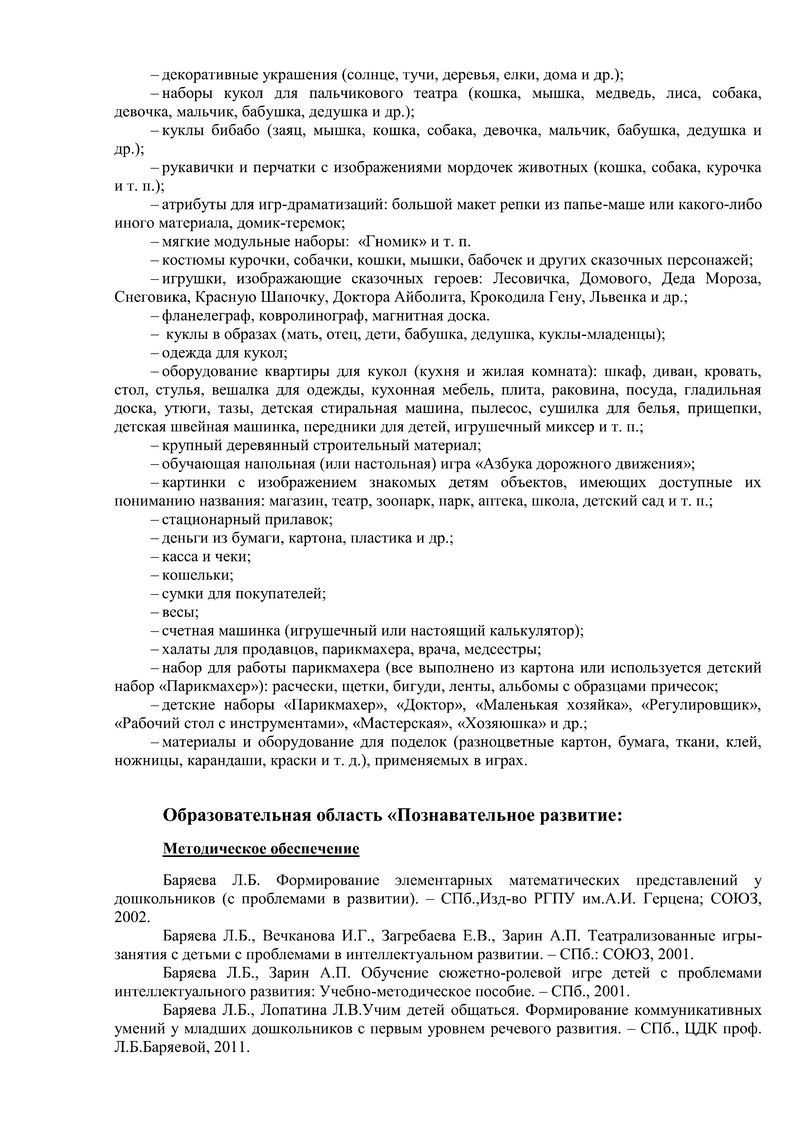 – декоративные украшения (солнце, тучи, деревья, елки, дома и др.);
– наборы кукол для пальчикового театра (кошка, мышка, медведь, лиса, собака, девочка, мальчик, бабушка, дедушка и др.);
– куклы бибабо (заяц, мышка, кошка, собака, девочка, мальчик, бабушка, дедушка и др.);
– рукавички и перчатки с изображениями мордочек животных (кошка, собака, курочка и т. п.);
– атрибуты для игр-драматизаций: большой макет репки из папье-маше или какого-либо иного материала, домик-теремок;
– мягкие модульные наборы: «Гномик» и т. п.
– костюмы курочки, собачки, кошки, мышки, бабочек и других сказочных персонажей;
– игрушки, изображающие сказочных героев: Лесовичка, Домового, Деда Мороза, Снеговика, Красную Шапочку, Доктора Айболита, Крокодила Гену, Львенка и др.;
– фланелеграф, ковролинограф, магнитная доска.
– куклы в образах (мать, отец, дети, бабушка, дедушка, куклы-младенцы);
– одежда для кукол;
– оборудование квартиры для кукол (кухня и жилая комната): шкаф, диван, кровать, стол, стулья, вешалка для одежды, кухонная мебель, плита, раковина, посуда, гладильная доска, утюги, тазы, детская стиральная машина, пылесос, сушилка для белья, прищепки, детская швейная машинка, передники для детей, игрушечный миксер и т. п.;
– крупный деревянный строительный материал;
– обучающая напольная (или настольная) игра «Азбука дорожного движения»;
– картинки с изображением знакомых детям объектов, имеющих доступные их пониманию названия: магазин, театр, зоопарк, парк, аптека, школа, детский сад и т. п.;
– стационарный прилавок;
– деньги из бумаги, картона, пластика и др.;
– касса и чеки;
– кошельки;
– сумки для покупателей;
– весы;
– счетная машинка (игрушечный или настоящий калькулятор);
– халаты для продавцов, парикмахера, врача, медсестры;
– набор для работы парикмахера (все выполнено из картона или используется детский набор «Парикмахер»): расчески, щетки, бигуди, ленты, альбомы с образцами причесок;
– детские наборы «Парикмахер», «Доктор», «Маленькая хозяйка», «Регулировщик», «Рабочий стол с инструментами», «Мастерская», «Хозяюшка» и др.;
– материалы и оборудование для поделок (разноцветные картон, бумага, ткани, клей, ножницы, карандаши, краски и т. д.), применяемых в играх.

Образовательная область «Познавательное развитие:

Методическое обеспечение

Баряева Л.Б. Формирование элементарных математических представлений у дошкольников (с проблемами в развитии). – СПб.,Изд-во РГПУ им.А.И. Герцена; СОЮЗ, 2002.
Баряева Л.Б., Вечканова И.Г., Загребаева Е.В., Зарин А.П. Театрализованные игры-занятия с детьми с проблемами в интеллектуальном развитии. – СПб.: СОЮЗ, 2001.
Баряева Л.Б., Зарин А.П. Обучение сюжетно-ролевой игре детей с проблемами интеллектуального развития: Учебно-методическое пособие. – СПб., 2001.
Баряева Л.Б., Лопатина Л.В.Учим детей общаться. Формирование коммуникативных умений у младших дошкольников с первым уровнем речевого развития. – СПб., ЦДК проф. Л.Б.Баряевой, 2011.